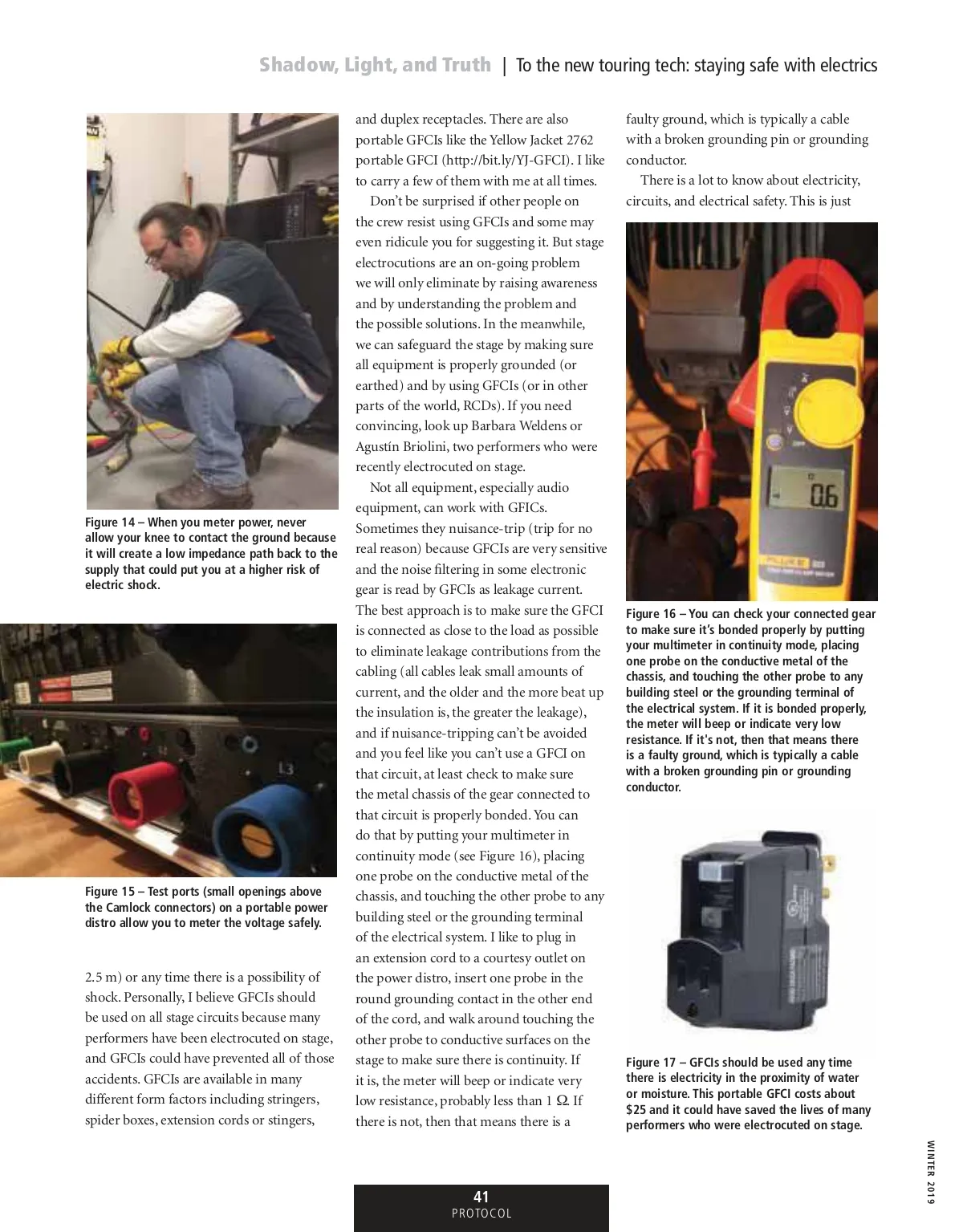 Shadow, Light, and Truth | To the new touring tech: staying safe with electrics

Figure 14 – When you meter power, never allow your knee to contact the ground because it will create a low impedance path back to the supply that could put you at a higher risk of electric shock.

L3

Figure 15 – Test ports (small openings above the Camlock connectors) on a portable power distro allow you to meter the voltage safely.

2.5 m) or any time there is a possibility of shock. Personally, I believe GFCIs should be used on all stage circuits because many performers have been electrocuted on stage, and GFCIs could have prevented all of those accidents. GFCIs are available in many different form factors including stringers, spider boxes, extension cords or stingers, and duplex receptacles. There are also portable GFCIs like the Yellow Jacket 2762 portable GFCI (http://bit.ly/YJ-GFCI). I like to carry a few of them with me at all times.

Don't be surprised if other people on the crew resist using GFCIs and some may even ridicule you for suggesting it. But stage electrocutions are an on-going problem we will only eliminate by raising awareness and by understanding the problem and the possible solutions. In the meanwhile, we can safeguard the stage by making sure all equipment is properly grounded (or earthed) and by using GFCIs (or in other parts of the world, RCDs). If you need convincing, look up Barbara Weldens or Agustín Briolini, two performers who were recently electrocuted on stage.

Not all equipment, especially audio equipment, can work with GFICs. Sometimes they nuisance-trip (trip for no real reason) because GFCIs are very sensitive and the noise filtering in some electronic gear is read by GFCIs as leakage current. The best approach is to make sure the GFCI is connected as close to the load as possible to eliminate leakage contributions from the cabling (all cables leak small amounts of current, and the older and the more beat up the insulation is, the greater the leakage), and if nuisance-tripping can't be avoided and you feel like you can't use a GFCI on that circuit, at least check to make sure the metal chassis of the gear connected to that circuit is properly bonded. You can do that by putting your multimeter in continuity mode (see Figure 16), placing one probe on the conductive metal of the chassis, and touching the other probe to any building steel or the grounding terminal of the electrical system. I like to plug in an extension cord to a courtesy outlet on the power distro, insert one probe in the round grounding contact in the other end of the cord, and walk around touching the other probe to conductive surfaces on the stage to make sure there is continuity. If it is, the meter will beep or indicate very low resistance, probably less than 1 Ω. If there is not, then that means there is a faulty ground, which is typically a cable with a broken grounding pin or grounding conductor.

There is a lot to know about electricity, circuits, and electrical safety. This is just

0.6
FLUKE

Figure 16 – You can check your connected gear to make sure it's bonded properly by putting your multimeter in continuity mode, placing one probe on the conductive metal of the chassis, and touching the other probe to any building steel or the grounding terminal of the electrical system. If it is bonded properly, the meter will beep or indicate very low resistance. If it's not, then that means there is a faulty ground, which is typically a cable with a broken grounding pin or grounding conductor.

Figure 17 – GFCIs should be used any time there is electricity in the proximity of water or moisture. This portable GFCI costs about $25 and it could have saved the lives of many performers who were electrocuted on stage.

WINTER 2019

41
PROTOCOL